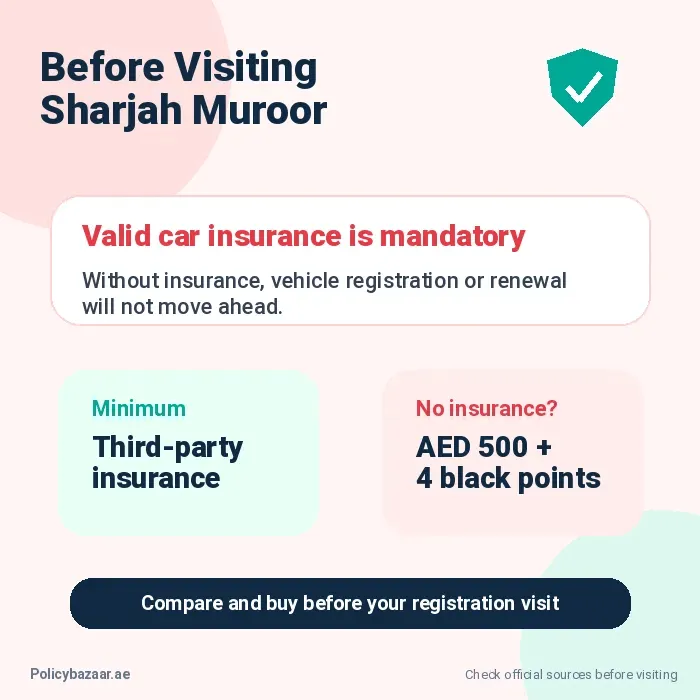 Before Visiting Sharjah Muroor

Valid car insurance is mandatory

Without insurance, vehicle registration or renewal will not move ahead.

Minimum

Third-party insurance

No insurance?

AED 500 + 4 black points

Compare and buy before your registration visit

Policybazaar.ae

Check official sources before visiting